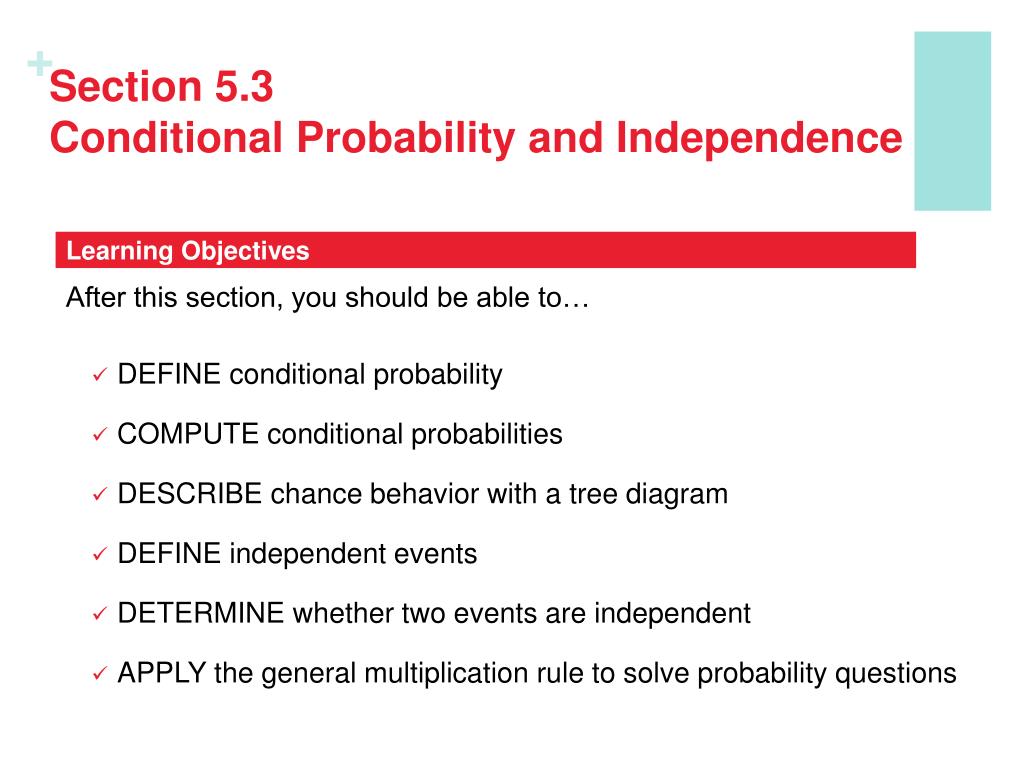 +
Section 5.3
Conditional Probability and Independence

Learning Objectives

After this section, you should be able to…

✓ DEFINE conditional probability

✓ COMPUTE conditional probabilities

✓ DESCRIBE chance behavior with a tree diagram

✓ DEFINE independent events

✓ DETERMINE whether two events are independent

✓ APPLY the general multiplication rule to solve probability questions